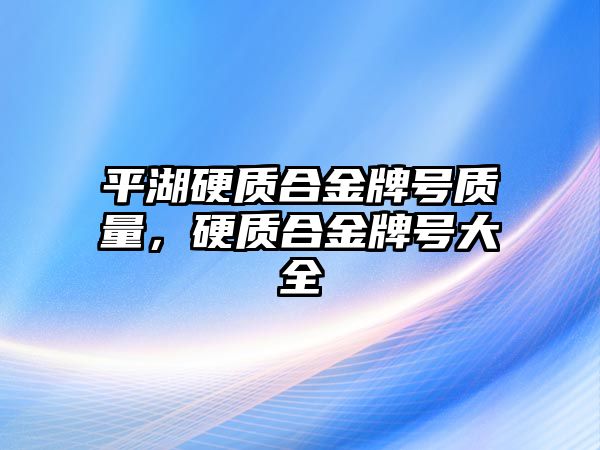 平湖硬质合金牌号质量，硬质合金牌号大全